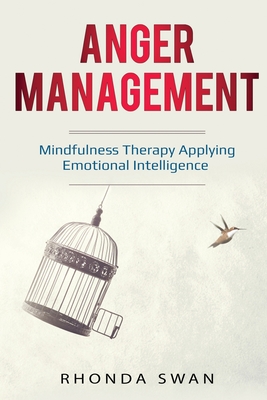 ANGER MANAGEMENT

Mindfulness Therapy Applying Emotional Intelligence

RHONDA SWAN